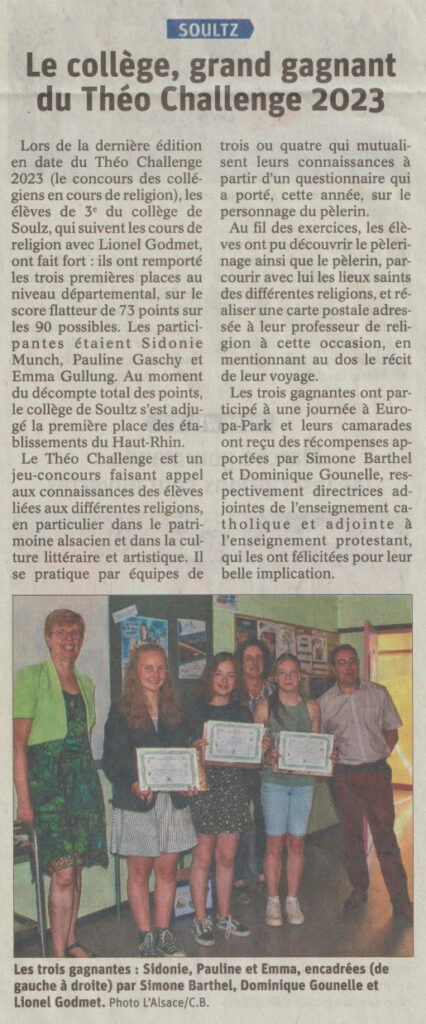 SOULTZ

Le collège, grand gagnant du Théo Challenge 2023

Lors de la dernière édition en date du Théo Challenge 2023 (le concours des collégiens en cours de religion), les élèves de 3e du collège de Soulz, qui suivent les cours de religion avec Lionel Godmet, ont fait fort : ils ont remporté les trois premières places au niveau départemental, sur le score flatteur de 73 points sur les 90 possibles. Les participantes étaient Sidonie Munch, Pauline Gaschy et Emma Gullung. Au moment du décompte total des points, le collège de Soultz s'est adjugé la première place des établissements du Haut-Rhin.

Le Théo Challenge est un jeu-concours faisant appel aux connaissances des élèves liées aux différentes religions, en particulier dans le patrimoine alsacien et dans la culture littéraire et artistique. Il se pratique par équipes de trois ou quatre qui mutualisent leurs connaissances à partir d'un questionnaire qui a porté, cette année, sur le personnage du pèlerin.

Au fil des exercices, les élèves ont pu découvrir le pèlerinage ainsi que le pèlerin, parcourir avec lui les lieux saints des différentes religions, et réaliser une carte postale adressée à leur professeur de religion à cette occasion, en mentionnant au dos le récit de leur voyage.

Les trois gagnantes ont participé à une journée à Europa-Park et leurs camarades ont reçu des récompenses apportées par Simone Barthel et Dominique Gounelle, respectivement directrices adjointes de l'enseignement catholique et adjointe à l'enseignement protestant, qui les ont félicitées pour leur belle implication.

Les trois gagnantes : Sidonie, Pauline et Emma, encadrées (de gauche à droite) par Simone Barthel, Dominique Gounelle et Lionel Godmet. Photo L'Alsace/C.B.